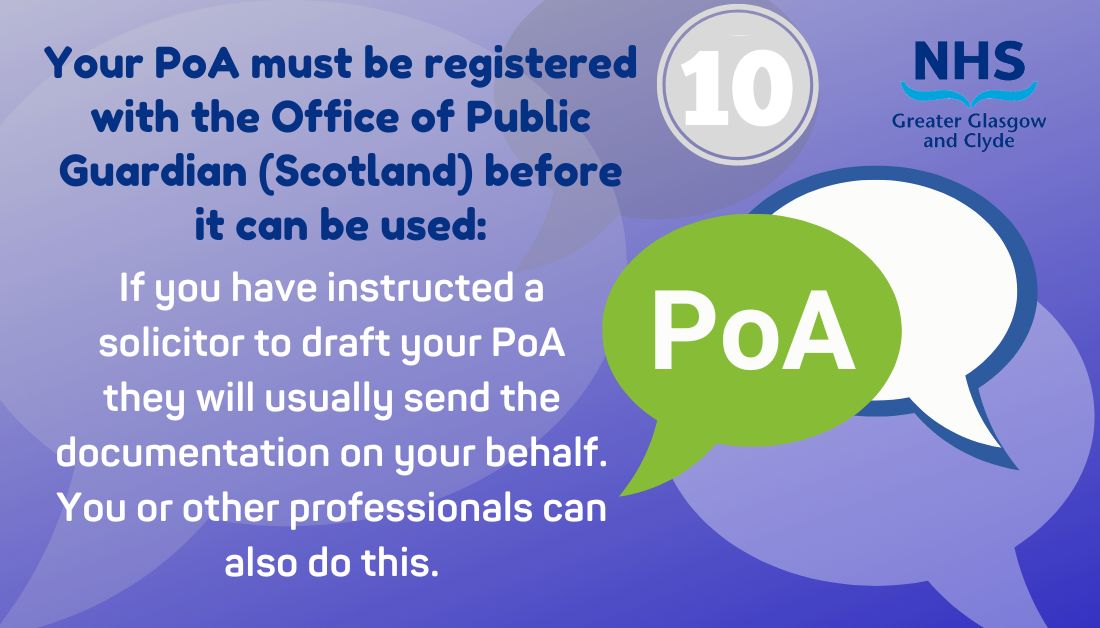 Your PoA must be registered with the Office of Public Guardian (Scotland) before it can be used:

10

NHS
Greater Glasgow and Clyde

If you have instructed a solicitor to draft your PoA they will usually send the documentation on your behalf. You or other professionals can also do this.

PoA